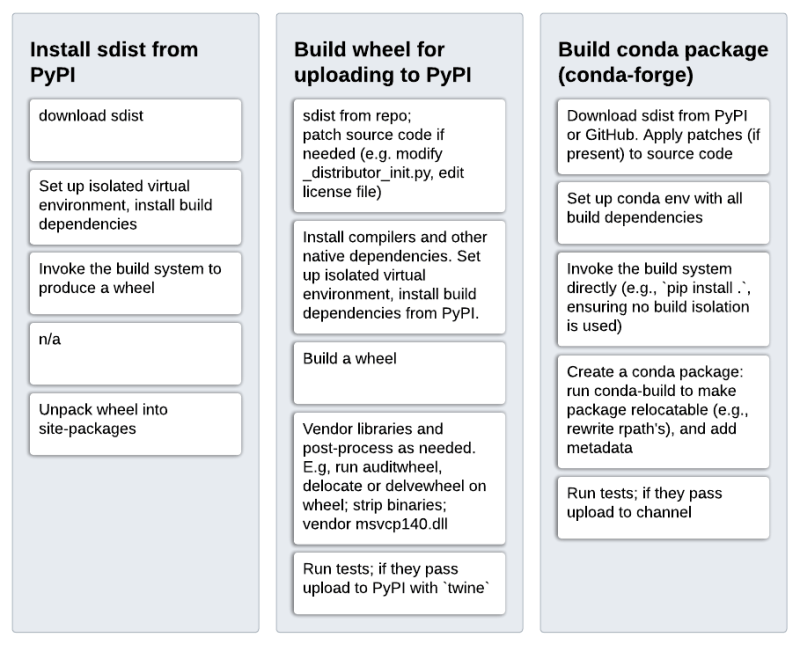 Install sdist from PyPI

download sdist

Set up isolated virtual environment, install build dependencies

Invoke the build system to produce a wheel

n/a

Unpack wheel into site-packages

Build wheel for uploading to PyPI

sdist from repo; patch source code if needed (e.g. modify _distributor_init.py, edit license file)

Install compilers and other native dependencies. Set up isolated virtual environment, install build dependencies from PyPI.

Build a wheel

Vendor libraries and post-process as needed. E.g, run auditwheel, delocate or delvewheel on wheel; strip binaries; vendor msvcp140.dll

Run tests; if they pass upload to PyPI with `twine`

Build conda package (conda-forge)

Download sdist from PyPI or GitHub. Apply patches (if present) to source code

Set up conda env with all build dependencies

Invoke the build system directly (e.g., `pip install .`, ensuring no build isolation is used)

Create a conda package: run conda-build to make package relocatable (e.g., rewrite rpath's), and add metadata

Run tests; if they pass upload to channel